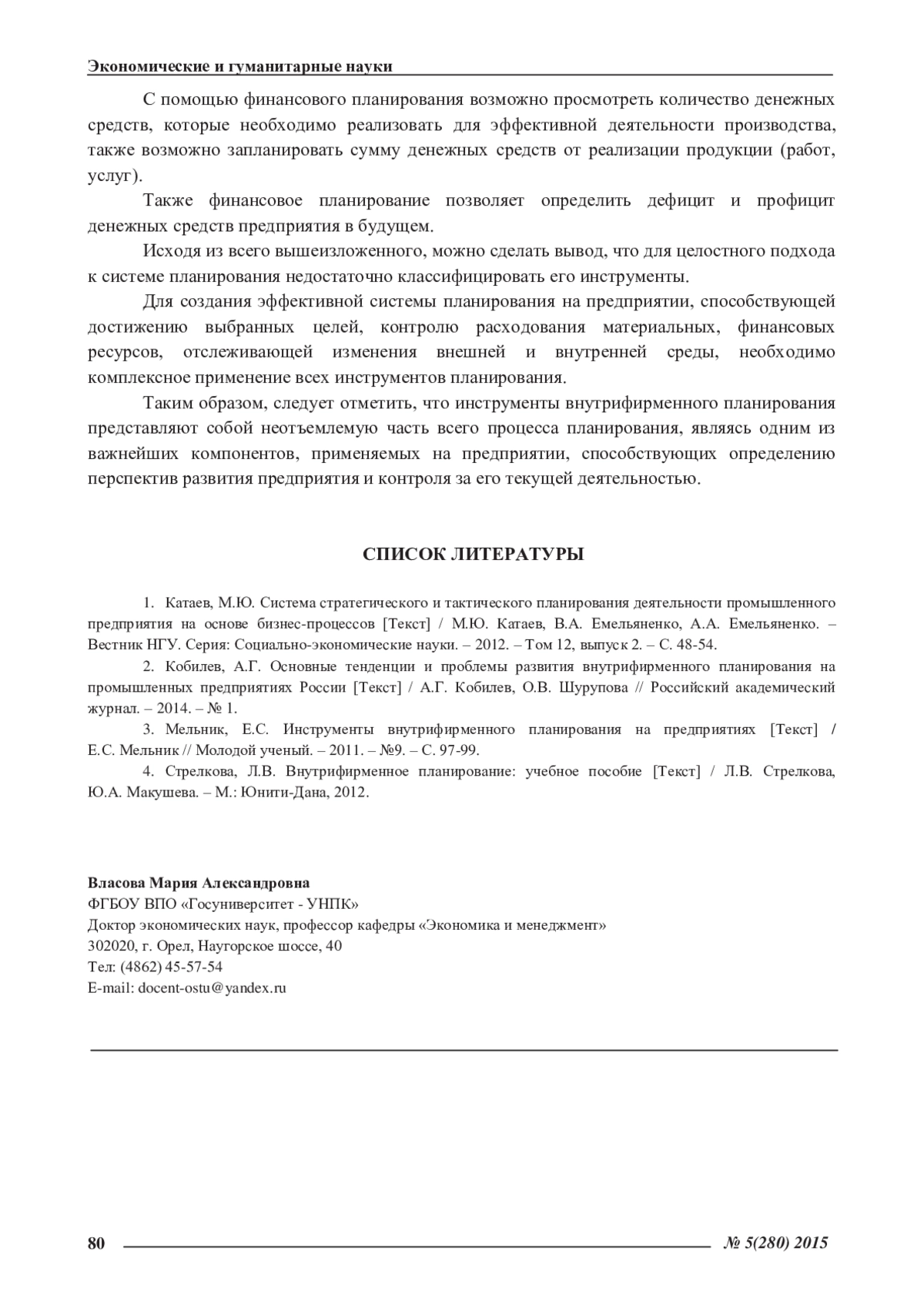 Экономические и гуманитарные науки

С помощью финансового планирования возможно просмотреть количество денежных средств, которые необходимо реализовать для эффективной деятельности производства, также возможно запланировать сумму денежных средств от реализации продукции (работ, услуг).

Также финансовое планирование позволяет определить дефицит и профицит денежных средств предприятия в будущем.

Исходя из всего вышеизложенного, можно сделать вывод, что для целостного подхода к системе планирования недостаточно классифицировать его инструменты.

Для создания эффективной системы планирования на предприятии, способствующей достижению выбранных целей, контролю расходования материальных, финансовых ресурсов, отслеживающей изменения внешней и внутренней среды, необходимо комплексное применение всех инструментов планирования.

Таким образом, следует отметить, что инструменты внутрифирменного планирования представляют собой неотъемлемую часть всего процесса планирования, являясь одним из важнейших компонентов, применяемых на предприятии, способствующих определению перспектив развития предприятия и контроля за его текущей деятельностью.

СПИСОК ЛИТЕРАТУРЫ

1. Катаев, М.Ю. Система стратегического и тактического планирования деятельности промышленного предприятия на основе бизнес-процессов [Текст] / М.Ю. Катаев, В.А. Емельяненко, А.А. Емельяненко. – Вестник НГУ. Серия: Социально-экономические науки. – 2012. – Том 12, выпуск 2. – С. 48-54.

2. Кобилев, А.Г. Основные тенденции и проблемы развития внутрифирменного планирования на промышленных предприятиях России [Текст] / А.Г. Кобилев, О.В. Шурупова // Российский академический журнал. – 2014. – № 1.

3. Мельник, Е.С. Инструменты внутрифирменного планирования на предприятиях [Текст] / Е.С. Мельник // Молодой ученый. – 2011. – №9. – С. 97-99.

4. Стрелкова, Л.В. Внутрифирменное планирование: учебное пособие [Текст] / Л.В. Стрелкова, Ю.А. Макушева. – М.: Юнити-Дана, 2012.

Власова Мария Александровна
ФГБОУ ВПО «Госуниверситет - УНПК»
Доктор экономических наук, профессор кафедры «Экономика и менеджмент»
302020, г. Орел, Наугорское шоссе, 40
Тел: (4862) 45-57-54
E-mail: docent-ostu@yandex.ru

80 № 5(280) 2015